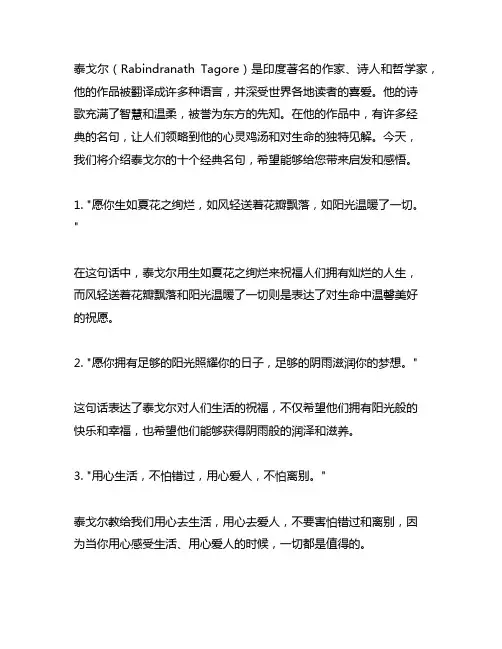 泰戈尔（Rabindranath Tagore）是印度著名的作家、诗人和哲学家，他的作品被翻译成许多种语言，并深受世界各地读者的喜爱。他的诗歌充满了智慧和温柔，被誉为东方的先知。在他的作品中，有许多经典的名句，让人们领略到他的心灵鸡汤和对生命的独特见解。今天，我们将介绍泰戈尔的十个经典名句，希望能够给您带来启发和感悟。

1. "愿你生如夏花之绚烂，如风轻送着花瓣飘落，如阳光温暖了一切。"

在这句话中，泰戈尔用生如夏花之绚烂来祝福人们拥有灿烂的人生，而风轻送着花瓣飘落和阳光温暖了一切则是表达了对生命中温馨美好的祝愿。

2. "愿你拥有足够的阳光照耀你的日子，足够的阴雨滋润你的梦想。"

这句话表达了泰戈尔对人们生活的祝福，不仅希望他们拥有阳光般的快乐和幸福，也希望他们能够获得阴雨般的润泽和滋养。

3. "用心生活，不怕错过，用心爱人，不怕离别。"

泰戈尔教给我们用心去生活，用心去爱人，不要害怕错过和离别，因为当你用心感受生活、用心爱人的时候，一切都是值得的。